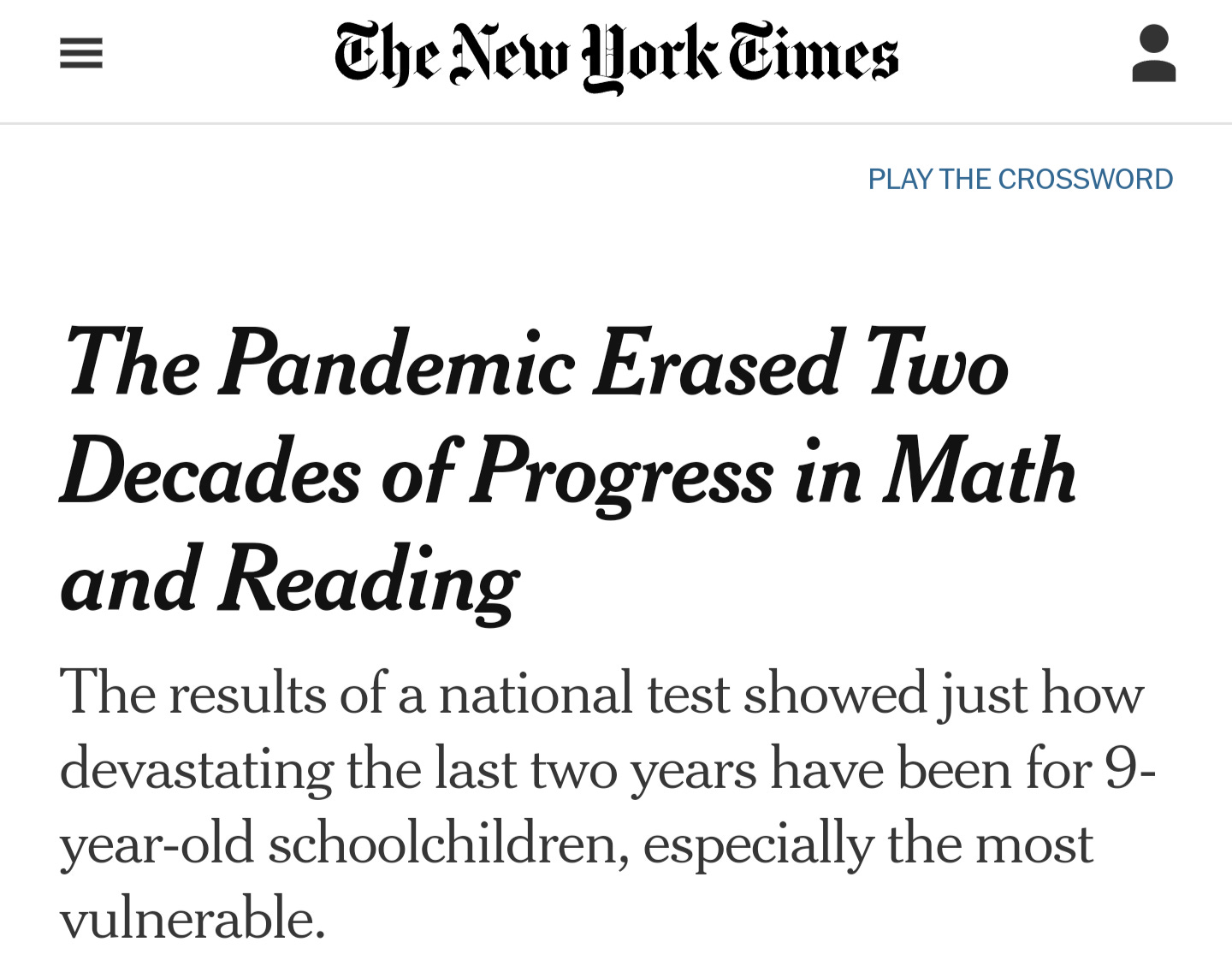 The New York Times

PLAY THE CROSSWORD

The Pandemic Erased Two Decades of Progress in Math and Reading

The results of a national test showed just how devastating the last two years have been for 9-year-old schoolchildren, especially the most vulnerable.